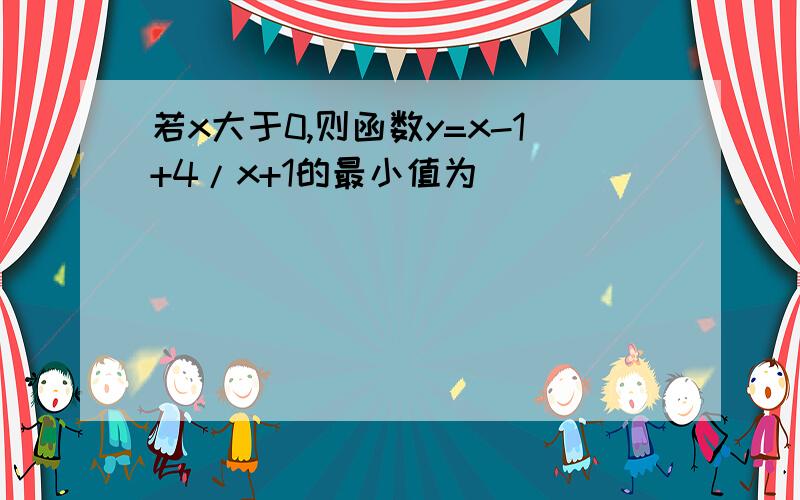 若x大于0,则函数y=x-1+4/x+1的最小值为